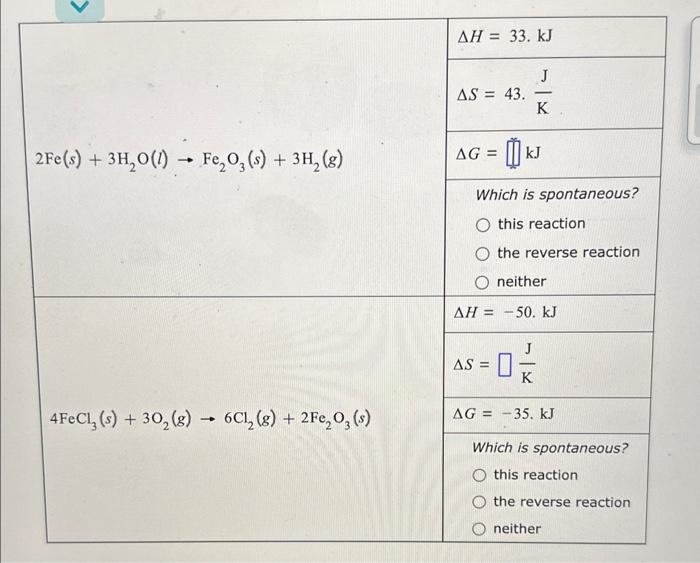 | | |
|---|---|
| $2Fe(s) + 3H_2O(l) \rightarrow Fe_2O_3(s) + 3H_2(g)$ | $\Delta H = 33.$ kJ |
| | $\Delta S = 43. \frac{J}{K}$ |
| | $\Delta G = \square$ kJ |
| | Which is spontaneous? ○ this reaction ○ the reverse reaction ○ neither |
| $4FeCl_3(s) + 3O_2(g) \rightarrow 6Cl_2(g) + 2Fe_2O_3(s)$ | $\Delta H = -50.$ kJ |
| | $\Delta S = \square \frac{J}{K}$ |
| | $\Delta G = -35.$ kJ |
| | Which is spontaneous? ○ this reaction ○ the reverse reaction ○ neither |